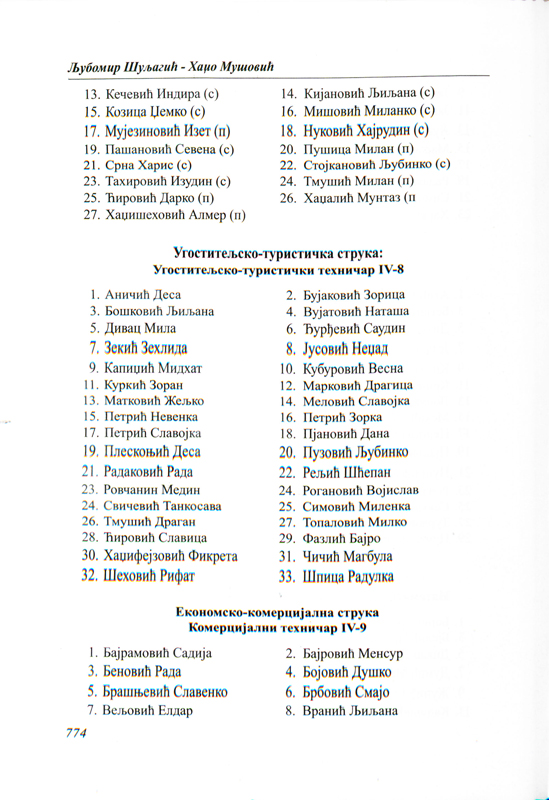 Љубомир Шуљагић - Хаџо Мушовић

13. Кечевић Индира (с)
15. Козица Џемко (с)
17. Мујезиновић Изет (п)
19. Пашановић Севена (с)
21. Срна Харис (с)
23. Тахировић Изудин (с)
25. Ћировић Дарко (п)
27. Хаџишеховић Алмер (п)

14. Кијановић Љиљана (с)
16. Мишовић Миланко (с)
18. Нуковић Хајрудин (с)
20. Пушица Милан (п)
22. Стојкановић Љубинко (с)
24. Тмушић Милан (п)
26. Хаџалић Мунтаз (п

Угоститељско-туристичка струка:
Угоститељско-туристички техничар IV-8

1. Аничић Деса
3. Бошковић Љиљана
5. Дивац Мила
7. Зекић Зехлида
9. Капиџић Мидхат
11. Куркић Зоран
13. Матковић Жељко
15. Петрић Невенка
17. Петрић Славојка
19. Плескоњић Деса
21. Радаковић Рада
23. Ровчанин Медин
24. Свичевић Танкосава
26. Тмушић Драган
28. Ћировић Славица
30. Хаџифејзовић Фикрета
32. Шеховић Рифат

2. Бујаковић Зорица
4. Вујатовић Наташа
6. Ђурђевић Саудин
8. Јусовић Неџад
10. Кубуровић Весна
12. Марковић Драгица
14. Меловић Славојка
16. Петрић Зорка
18. Пјановић Дана
20. Пузовић Љубинко
22. Рељић Шћепан
24. Рогановић Војислав
25. Симовић Миленка
27. Топаловић Милко
29. Фазлић Бајро
31. Чичић Магбула
33. Шпица Радулка

Економско-комерцијална струка
Комерцијални техничар IV-9

1. Бајрамовић Садија
3. Беновић Рада
5. Брашњевић Славенко
7. Вељовић Елдар

2. Бајровић Менсур
4. Бојовић Душко
6. Брбовић Смајо
8. Вранић Љиљана

774